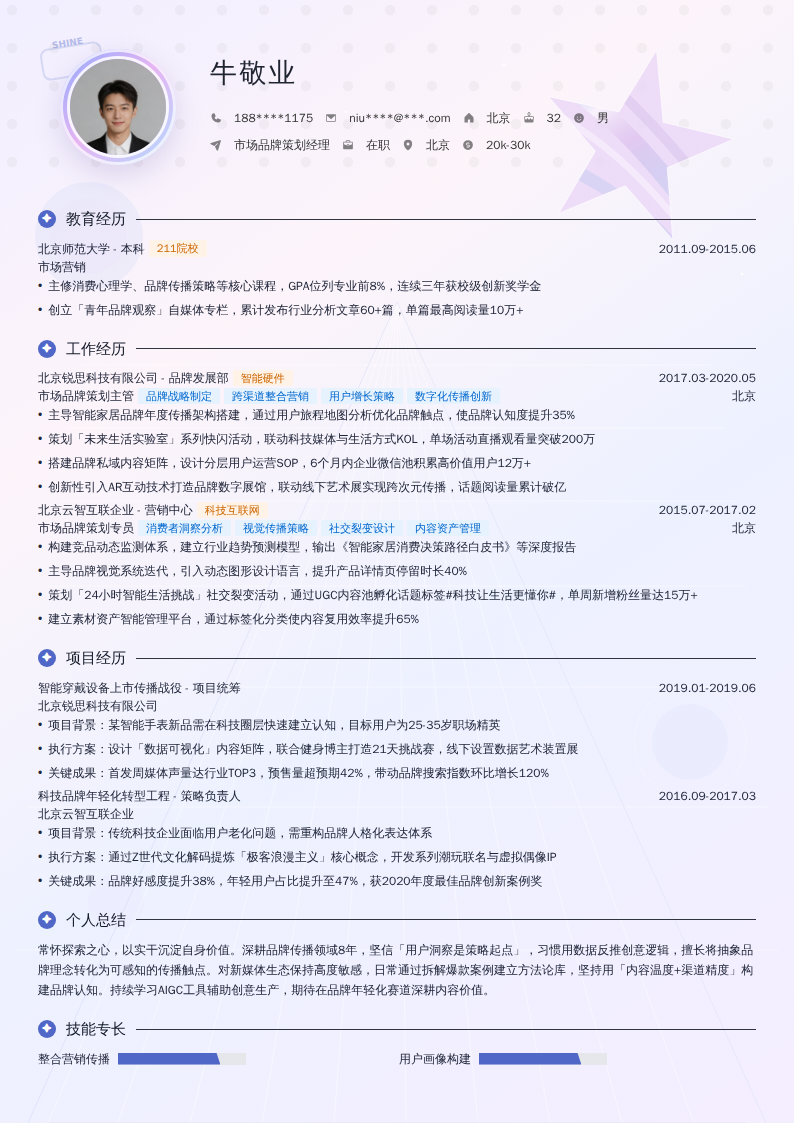 SHINE

牛敬业

188****1175 niu****@***.com 北京 32 男

市场品牌策划经理 在职 北京 20k-30k

教育经历

北京师范大学 - 本科 211院校 2011.09-2015.06
市场营销
• 主修消费心理学、品牌传播策略等核心课程，GPA位列专业前8%，连续三年获校级创新奖学金
• 创立「青年品牌观察」自媒体专栏，累计发布行业分析文章60+篇，单篇最高阅读量10万+

工作经历

北京锐思科技有限公司 - 品牌发展部 智能硬件 2017.03-2020.05
市场品牌策划主管 品牌战略制定 跨渠道整合营销 用户增长策略 数字化传播创新 北京
• 主导智能家居品牌年度传播架构搭建，通过用户旅程地图分析优化品牌触点，使品牌认知度提升35%
• 策划「未来生活实验室」系列快闪活动，联动科技媒体与生活方式KOL，单场活动直播观看量突破200万
• 搭建品牌私域内容矩阵，设计分层用户运营SOP，6个月内企业微信池积累高价值用户12万+
• 创新性引入AR互动技术打造品牌数字展馆，联动线下艺术展实现跨次元传播，话题阅读量累计破亿
北京云智互联企业 - 营销中心 科技互联网 2015.07-2017.02
市场品牌策划专员 消费者洞察分析 视觉传播策略 社交裂变设计 内容资产管理 北京
• 构建竞品动态监测体系，建立行业趋势预测模型，输出《智能家居消费决策路径白皮书》等深度报告
• 主导品牌视觉系统迭代，引入动态图形设计语言，提升产品详情页停留时长40%
• 策划「24小时智能生活挑战」社交裂变活动，通过UGC内容池孵化话题标签#科技让生活更懂你#，单周新增粉丝量达15万+
• 建立素材资产智能管理平台，通过标签化分类使内容复用效率提升65%

项目经历

智能穿戴设备上市传播战役 - 项目统筹 2019.01-2019.06
北京锐思科技有限公司
• 项目背景：某智能手表新品需在科技圈层快速建立认知，目标用户为25-35岁职场精英
• 执行方案：设计「数据可视化」内容矩阵，联合健身博主打造21天挑战赛，线下设置数据艺术装置展
• 关键成果：首发周媒体声量达行业TOP3，预售量超预期42%，带动品牌搜索指数环比增长120%
科技品牌年轻化转型工程 - 策略负责人 2016.09-2017.03
北京云智互联企业
• 项目背景：传统科技企业面临用户老化问题，需重构品牌人格化表达体系
• 执行方案：通过Z世代文化解码提炼「极客浪漫主义」核心概念，开发系列潮玩联名与虚拟偶像IP
• 关键成果：品牌好感度提升38%，年轻用户占比提升至47%，获2020年度最佳品牌创新案例奖

个人总结

常怀探索之心，以实干沉淀自身价值。深耕品牌传播领域8年，坚信「用户洞察是策略起点」，习惯用数据反推创意逻辑，擅长将抽象品牌理念转化为可感知的传播触点。对新媒体生态保持高度敏感，日常通过拆解爆款案例建立方法论库，坚持用「内容温度+渠道精度」构建品牌认知。持续学习AIGC工具辅助创意生产，期待在品牌年轻化赛道深耕内容价值。

技能专长

整合营销传播 用户画像构建